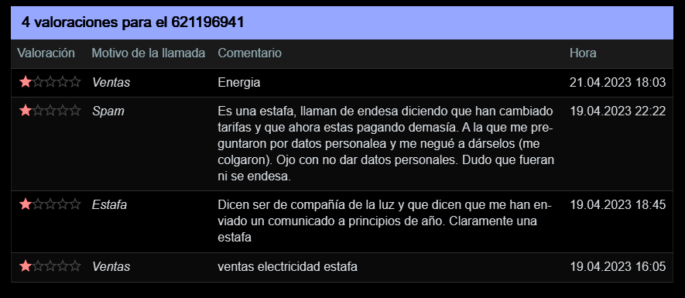 4 valoraciones para el 621196941

| Valoración | Motivo de la llamada | Comentario | Hora |
|---|---|---|---|
| ★☆☆☆☆ | Ventas | Energia | 21.04.2023 18:03 |
| ★☆☆☆☆ | Spam | Es una estafa, llaman de endesa diciendo que han cambiado tarifas y que ahora estas pagando demasía. A la que me preguntaron por datos personalea y me negué a dárselos (me colgaron). Ojo con no dar datos personales. Dudo que fueran ni se endesa. | 19.04.2023 22:22 |
| ★☆☆☆☆ | Estafa | Dicen ser de compañía de la luz y que dicen que me han enviado un comunicado a principios de año. Claramente una estafa | 19.04.2023 18:45 |
| ★☆☆☆☆ | Ventas | ventas electricidad estafa | 19.04.2023 16:05 |